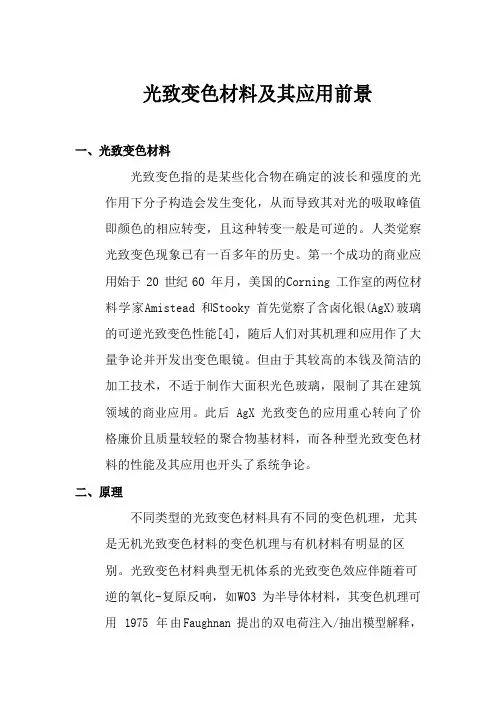 光致变色材料及其应用前景

一、光致变色材料

光致变色指的是某些化合物在确定的波长和强度的光作用下分子构造会发生变化，从而导致其对光的吸取峰值即颜色的相应转变，且这种转变一般是可逆的。人类觉察光致变色现象已有一百多年的历史。第一个成功的商业应用始于 20 世纪 60 年月，美国的Corning 工作室的两位材料学家Amistead 和Stooky 首先觉察了含卤化银(AgX)玻璃的可逆光致变色性能[4]，随后人们对其机理和应用作了大量争论并开发出变色眼镜。但由于其较高的本钱及简洁的加工技术，不适于制作大面积光色玻璃，限制了其在建筑领域的商业应用。此后 AgX 光致变色的应用重心转向了价格廉价且质量较轻的聚合物基材料，而各种型光致变色材料的性能及其应用也开头了系统争论。

二、原理

不同类型的光致变色材料具有不同的变色机理，尤其是无机光致变色材料的变色机理与有机材料有明显的区别。光致变色材料典型无机体系的光致变色效应伴随着可逆的氧化-复原反响，如WO3 为半导体材料，其变色机理可用 1975 年由Faughnan 提出的双电荷注入/抽出模型解释，